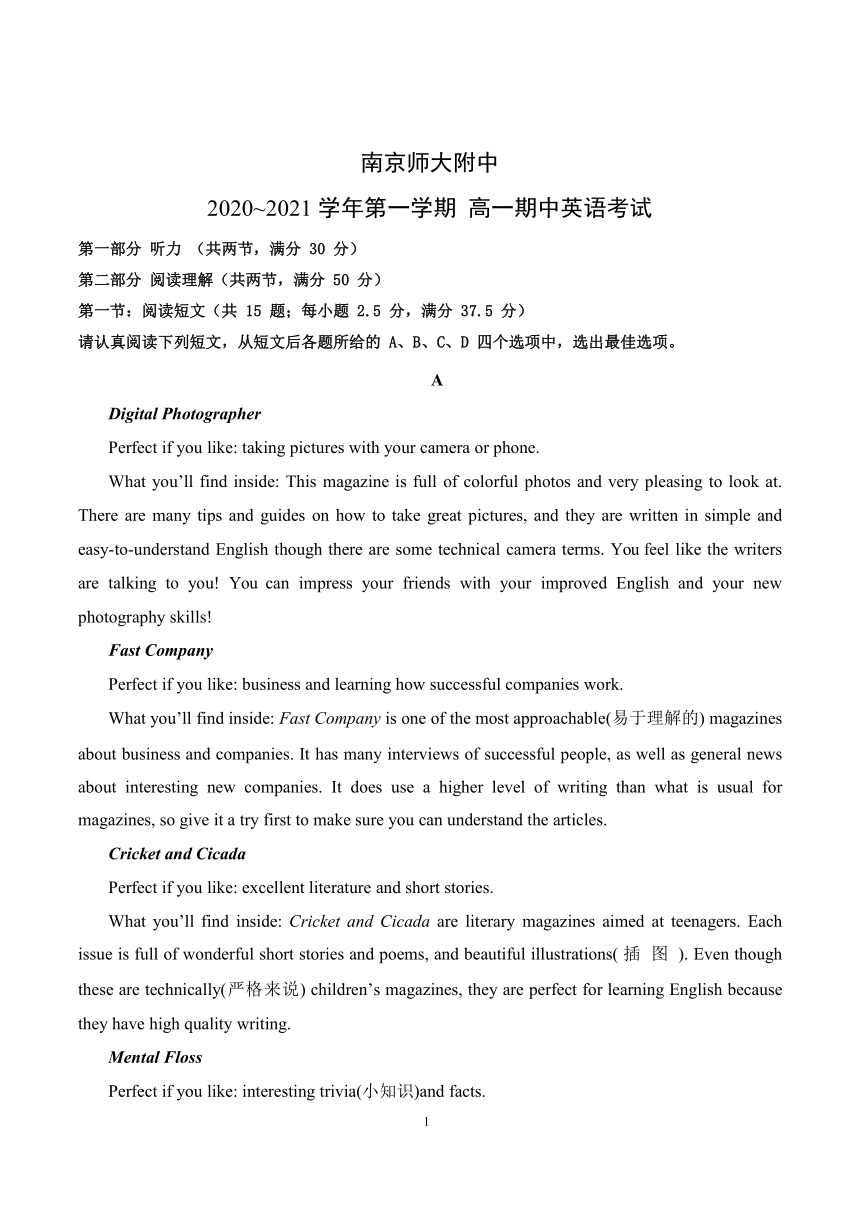 南京师大附中

2020~2021 学年第一学期 高一期中英语考试

第一部分 听力 （共两节，满分 30 分）

第二部分 阅读理解（共两节，满分 50 分）

第一节：阅读短文（共 15 题；每小题 2.5 分，满分 37.5 分）

请认真阅读下列短文，从短文后各题所给的 A、B、C、D 四个选项中，选出最佳选项。

A

Digital Photographer

Perfect if you like: taking pictures with your camera or phone.

What you’ll find inside: This magazine is full of colorful photos and very pleasing to look at. There are many tips and guides on how to take great pictures, and they are written in simple and easy-to-understand English though there are some technical camera terms. You feel like the writers are talking to you! You can impress your friends with your improved English and your new photography skills!

Fast Company

Perfect if you like: business and learning how successful companies work.

What you’ll find inside: Fast Company is one of the most approachable(易于理解的) magazines about business and companies. It has many interviews of successful people, as well as general news about interesting new companies. It does use a higher level of writing than what is usual for magazines, so give it a try first to make sure you can understand the articles.

Cricket and Cicada

Perfect if you like: excellent literature and short stories.

What you’ll find inside: Cricket and Cicada are literary magazines aimed at teenagers. Each issue is full of wonderful short stories and poems, and beautiful illustrations( 插 图 ). Even though these are technically(严格来说) children’s magazines, they are perfect for learning English because they have high quality writing.

Mental Floss

Perfect if you like: interesting trivia(小知识)and facts.

1